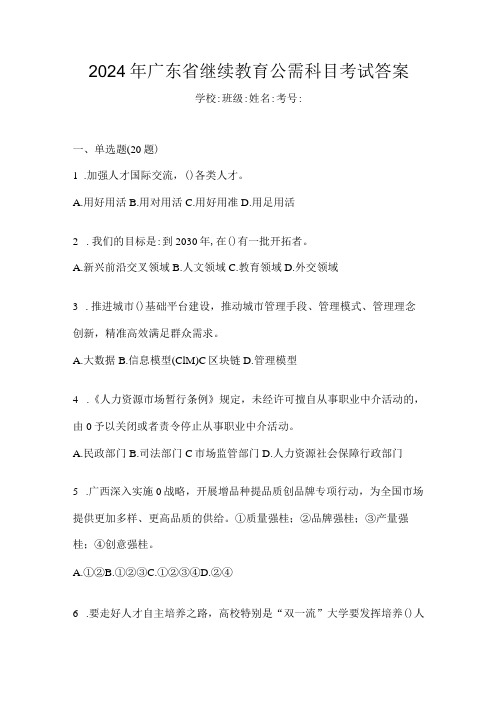 2024年广东省继续教育公需科目考试答案

学校:班级:姓名:考号:

一、单选题(20题)

1 .加强人才国际交流，()各类人才。

A.用好用活 B.用对用活 C.用好用准 D.用足用活

2 .我们的目标是:到2030年,在()有一批开拓者。

A.新兴前沿交叉领域 B.人文领域 C.教育领域 D.外交领域

3 .推进城市()基础平台建设，推动城市管理手段、管理模式、管理理念创新，精准高效满足群众需求。

A.大数据 B.信息模型(ClM)C区块链 D.管理模型

4 .《人力资源市场暂行条例》规定，未经许可擅自从事职业中介活动的，由0予以关闭或者责令停止从事职业中介活动。

A.民政部门 B.司法部门 C市场监管部门 D.人力资源社会保障行政部门

5 .广西深入实施0战略，开展增品种提品质创品牌专项行动，为全国市场提供更加多样、更高品质的供给。①质量强桂；②品牌强桂；③产量强桂；④创意强桂。

A.①②B.①②③C.①②③④D.②④

6 .要走好人才自主培养之路，高校特别是“双一流”大学要发挥培养()人